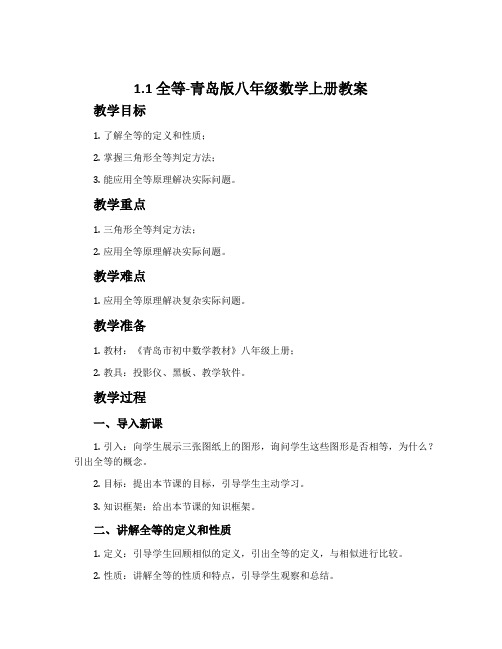 1.1 全等-青岛版八年级数学上册教案

教学目标

1. 了解全等的定义和性质；

2. 掌握三角形全等判定方法；

3. 能应用全等原理解决实际问题。

教学重点

1. 三角形全等判定方法；

2. 应用全等原理解决实际问题。

教学难点

1. 应用全等原理解决复杂实际问题。

教学准备

1. 教材：《青岛市初中数学教材》八年级上册；

2. 教具：投影仪、黑板、教学软件。

教学过程

一、导入新课

1. 引入：向学生展示三张图纸上的图形，询问学生这些图形是否相等，为什么？引出全等的概念。

2. 目标：提出本节课的目标，引导学生主动学习。

3. 知识框架：给出本节课的知识框架。

二、讲解全等的定义和性质

1. 定义：引导学生回顾相似的定义，引出全等的定义，与相似进行比较。

2. 性质：讲解全等的性质和特点，引导学生观察和总结。